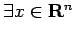 $\exists x \in \mathbf{R}^n$